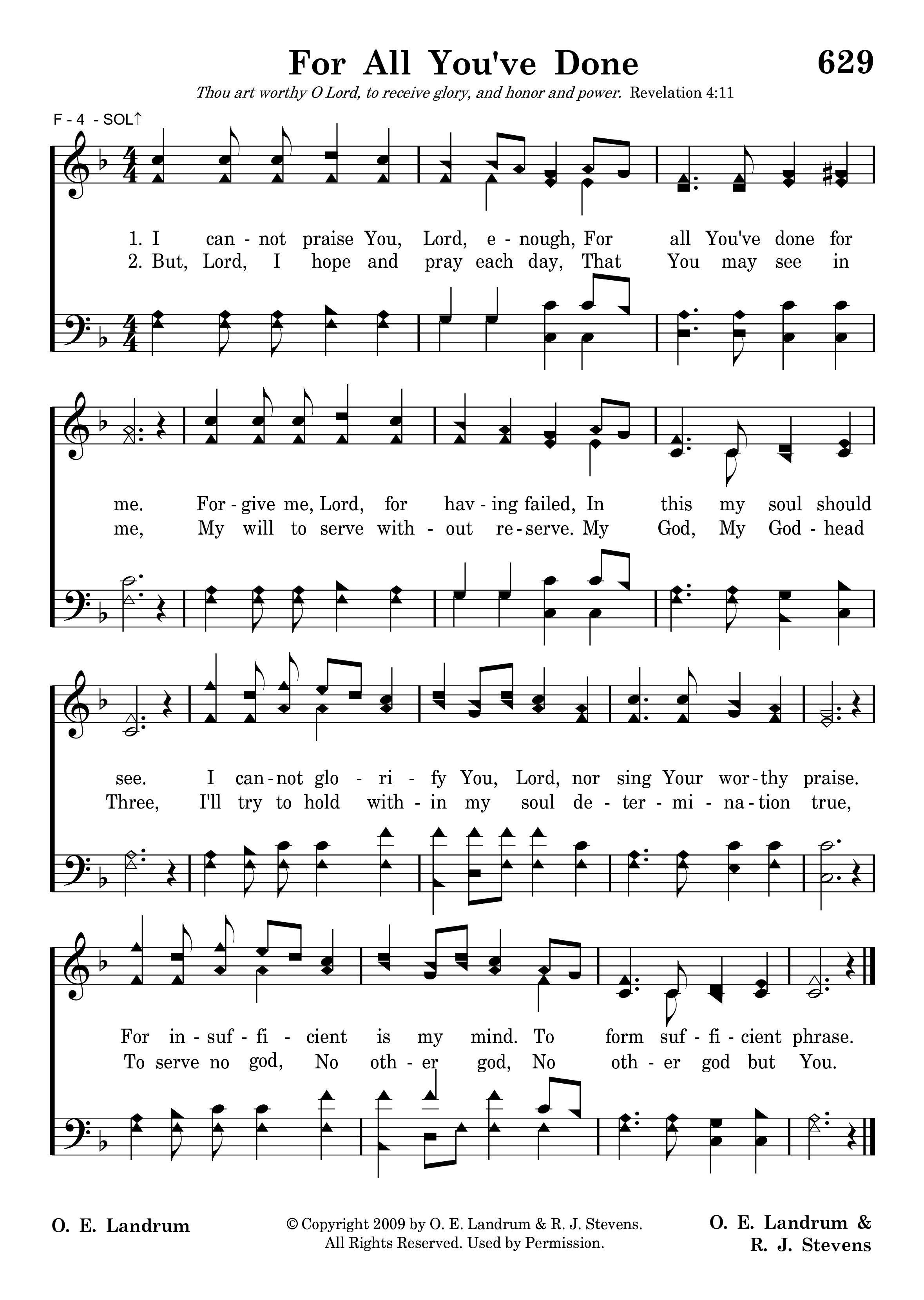 For All You've Done

629

Thou art worthy O Lord, to receive glory, and honor and power. Revelation 4:11

F - 4 - SOL↑

1. I can - not praise You, Lord, e - nough, For all You've done for
2. But, Lord, I hope and pray each day, That You may see in

me. For - give me, Lord, for hav - ing failed, In this my soul should
me, My will to serve with - out re - serve. My God, My God - head

see. I can - not glo - ri - fy You, Lord, nor sing Your wor - thy praise.
Three, I'll try to hold with - in my soul de - ter - mi - na - tion true,

For in - suf - fi - cient is my mind. To form suf - fi - cient phrase.
To serve no god, No oth - er god, No oth - er god but You.

O. E. Landrum

© Copyright 2009 by O. E. Landrum & R. J. Stevens.
All Rights Reserved. Used by Permission.

O. E. Landrum &
R. J. Stevens